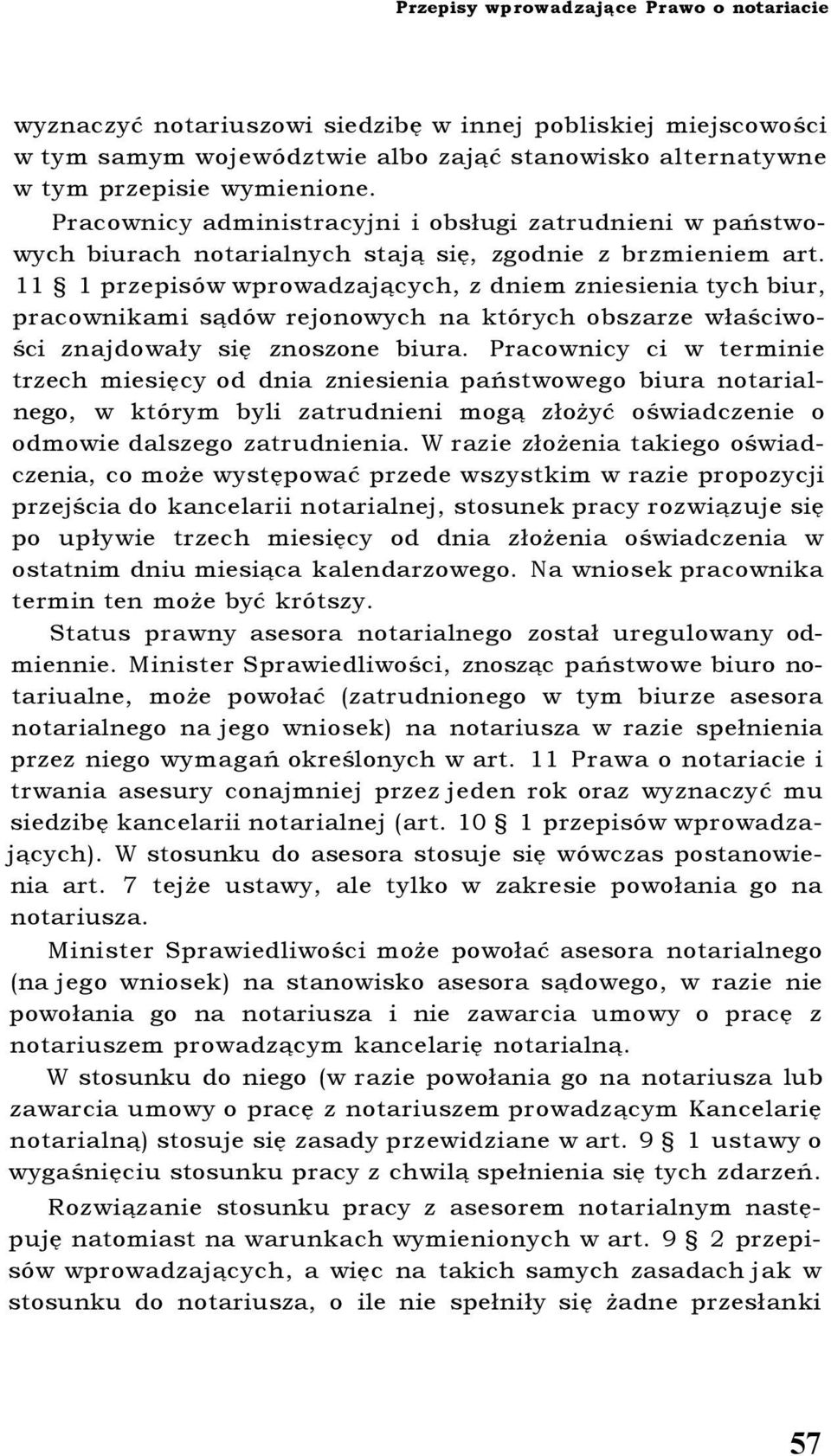 Przepisy wprowadzające Prawo o notariacie

wyznaczyć notariuszowi siedzibę w innej pobliskiej miejscowości w tym samym województwie albo zająć stanowisko alternatywne w tym przepisie wymienione.

Pracownicy administracyjni i obsługi zatrudnieni w państwowych biurach notarialnych stają się, zgodnie z brzmieniem art. 11 § 1 przepisów wprowadzających, z dniem zniesienia tych biur, pracownikami sądów rejonowych na których obszarze właściwości znajdowały się znoszone biura. Pracownicy ci w terminie trzech miesięcy od dnia zniesienia państwowego biura notarialnego, w którym byli zatrudnieni mogą złożyć oświadczenie o odmowie dalszego zatrudnienia. W razie złożenia takiego oświadczenia, co może występować przede wszystkim w razie propozycji przejścia do kancelarii notarialnej, stosunek pracy rozwiązuje się po upływie trzech miesięcy od dnia złożenia oświadczenia w ostatnim dniu miesiąca kalendarzowego. Na wniosek pracownika termin ten może być krótszy.

Status prawny asesora notarialnego został uregulowany odmiennie. Minister Sprawiedliwości, znosząc państwowe biuro notariualne, może powołać (zatrudnionego w tym biurze asesora notarialnego na jego wniosek) na notariusza w razie spełnienia przez niego wymagań określonych w art. 11 Prawa o notariacie i trwania asesury conajmniej przez jeden rok oraz wyznaczyć mu siedzibę kancelarii notarialnej (art. 10 § 1 przepisów wprowadzających). W stosunku do asesora stosuje się wówczas postanowienia art. 7 tejże ustawy, ale tylko w zakresie powołania go na notariusza.

Minister Sprawiedliwości może powołać asesora notarialnego (na jego wniosek) na stanowisko asesora sądowego, w razie nie powołania go na notariusza i nie zawarcia umowy o pracę z notariuszem prowadzącym kancelarię notarialną.

W stosunku do niego (w razie powołania go na notariusza lub zawarcia umowy o pracę z notariuszem prowadzącym Kancelarię notarialną) stosuje się zasady przewidziane w art. 9 § 1 ustawy o wygaśnięciu stosunku pracy z chwilą spełnienia się tych zdarzeń.

Rozwiązanie stosunku pracy z asesorem notarialnym następuję natomiast na warunkach wymienionych w art. 9 § 2 przepisów wprowadzających, a więc na takich samych zasadach jak w stosunku do notariusza, o ile nie spełniły się żadne przesłanki

57